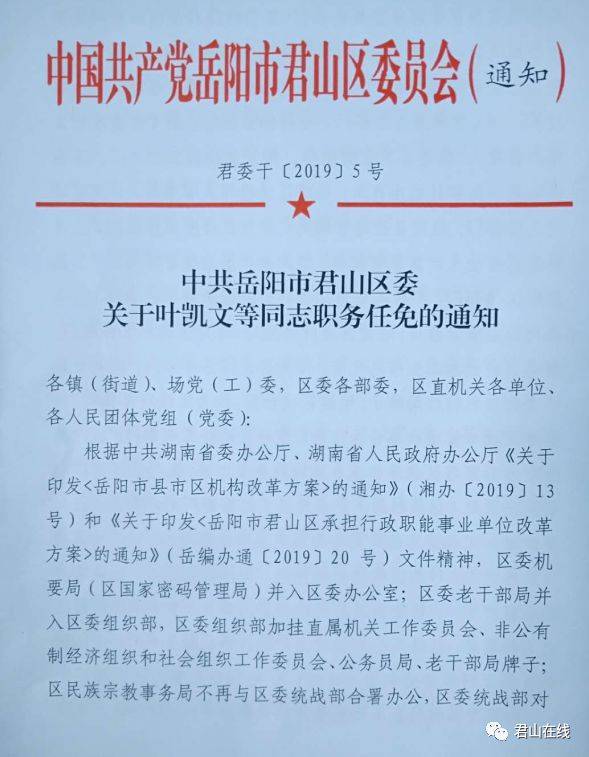 中国共产党岳阳市君山区委员会（通知）

君委干〔2019〕5号

中共岳阳市君山区委
关于叶凯文等同志职务任免的通知

各镇（街道）、场党（工）委，区委各部委，区直机关各单位、各人民团体党组（党委）：

根据中共湖南省委办公厅、湖南省人民政府办公厅《关于印发<岳阳市县市区机构改革方案>的通知》（湘办〔2019〕13号）和《关于印发<岳阳市君山区承担行政职能事业单位改革方案>的通知》（岳编办通〔2019〕20号）文件精神，区委机要局（区国家密码管理局）并入区委办公室；区委老干部局并入区委组织部，区委组织部加挂直属机关工作委员会、非公有制经济组织和社会组织工作委员会、公务员局、老干部局牌子；区民族宗教事务局不再与区委统战部合署办公，区委统战部对

君山在线